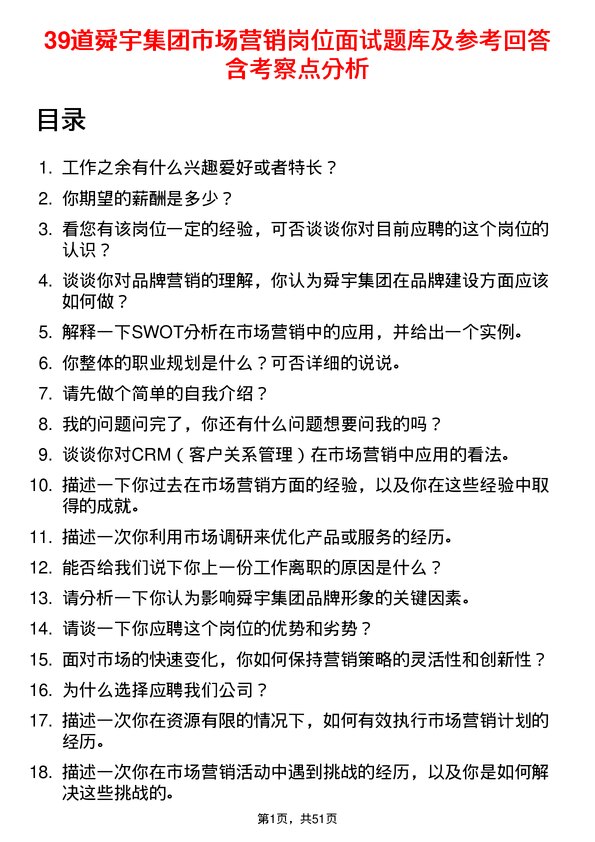 39道舜宇集团市场营销岗位面试题库及参考回答含考察点分析

目录

1. 工作之余有什么兴趣爱好或者特长？
2. 你期望的薪酬是多少？
3. 看您有该岗位一定的经验，可否谈谈你对目前应聘的这个岗位的认识？
4. 谈谈你对品牌营销的理解，你认为舜宇集团在品牌建设方面应该如何做？
5. 解释一下SWOT分析在市场营销中的应用，并给出一个实例。
6. 你整体的职业规划是什么？可否详细的说说。
7. 请先做个简单的自我介绍？
8. 我的问题问完了，你还有什么问题想要问我的吗？
9. 谈谈你对CRM（客户关系管理）在市场营销中应用的看法。
10. 描述一下你过去在市场营销方面的经验，以及你在这些经验中取得的成就。
11. 描述一次你利用市场调研来优化产品或服务的经历。
12. 能否给我们说下你上一份工作离职的原因是什么？
13. 请分析一下你认为影响舜宇集团品牌形象的关键因素。
14. 请谈一下你应聘这个岗位的优势和劣势？
15. 面对市场的快速变化，你如何保持营销策略的灵活性和创新性？
16. 为什么选择应聘我们公司？
17. 描述一次你在资源有限的情况下，如何有效执行市场营销计划的经历。
18. 描述一次你在市场营销活动中遇到挑战的经历，以及你是如何解决这些挑战的。

第1页，共51页